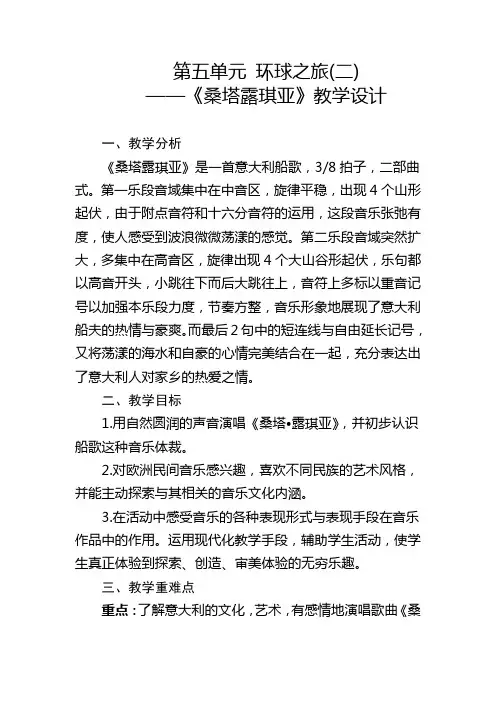 第五单元 环球之旅(二)
——《桑塔露琪亚》教学设计

一、教学分析

《桑塔露琪亚》是一首意大利船歌，3/8 拍子，二部曲式。第一乐段音域集中在中音区，旋律平稳，出现 4 个山形起伏，由于附点音符和十六分音符的运用，这段音乐张弛有度，使人感受到波浪微微荡漾的感觉。第二乐段音域突然扩大，多集中在高音区，旋律出现 4 个大山谷形起伏，乐句都以高音开头，小跳往下而后大跳往上，音符上多标以重音记号以加强本乐段力度，节奏方整，音乐形象地展现了意大利船夫的热情与豪爽。而最后 2 句中的短连线与自由延长记号，又将荡漾的海水和自豪的心情完美结合在一起，充分表达出了意大利人对家乡的热爱之情。

二、教学目标

1.用自然圆润的声音演唱《桑塔•露琪亚》，并初步认识船歌这种音乐体裁。

2.对欧洲民间音乐感兴趣，喜欢不同民族的艺术风格，并能主动探索与其相关的音乐文化内涵。

3.在活动中感受音乐的各种表现形式与表现手段在音乐作品中的作用。运用现代化教学手段，辅助学生活动，使学生真正体验到探索、创造、审美体验的无穷乐趣。

三、教学重难点

重点：了解意大利的文化，艺术，有感情地演唱歌曲《桑